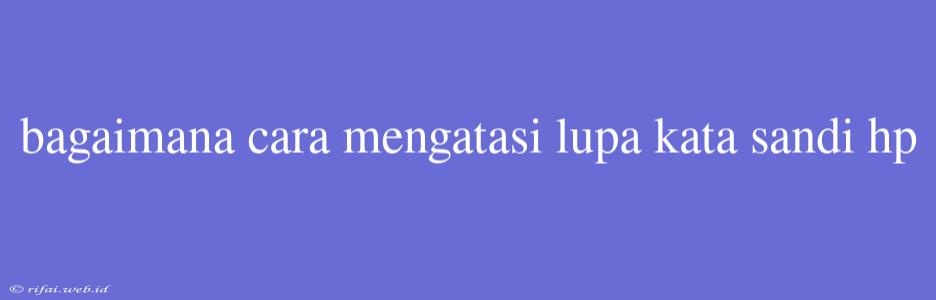 bagaimana cara mengatasi lupa kata sandi hp

© rifai.web.id